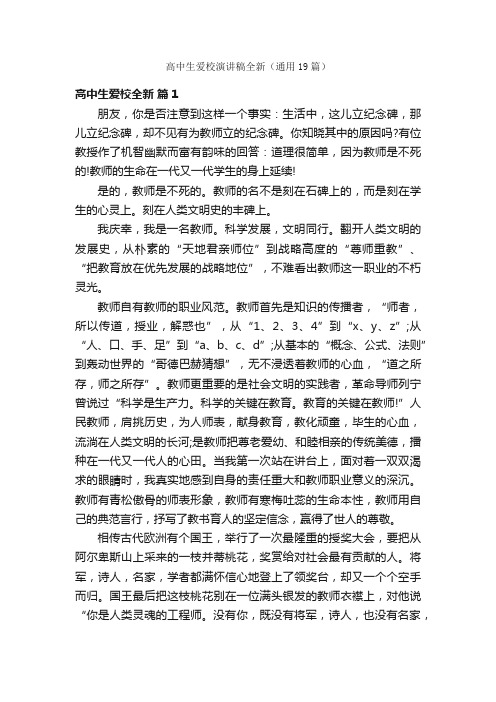 高中生爱校演讲稿全新（通用19篇）

高中生爱校全新 篇1

朋友，你是否注意到这样一个事实：生活中，这儿立纪念碑，那儿立纪念碑，却不见有为教师立的纪念碑。你知晓其中的原因吗?有位教授作了机智幽默而富有韵味的回答：道理很简单，因为教师是不死的!教师的生命在一代又一代学生的身上延续!

是的，教师是不死的。教师的名不是刻在石碑上的，而是刻在学生的心灵上。刻在人类文明史的丰碑上。

我庆幸，我是一名教师。科学发展，文明同行。翻开人类文明的发展史，从朴素的“天地君亲师位”到战略高度的“尊师重教”、“把教育放在优先发展的战略地位”，不难看出教师这一职业的不朽灵光。

教师自有教师的职业风范。教师首先是知识的传播者，“师者，所以传道，授业，解惑也”，从“1、2、3、4”到“x、y、z”;从“人、口、手、足”到“a、b、c、d”;从基本的“概念、公式、法则”到轰动世界的“哥德巴赫猜想”，无不浸透着教师的心血，“道之所存，师之所存”。教师更重要的是社会文明的实践者，革命导师列宁曾说过“科学是生产力。科学的关键在教育。教育的关键在教师!”人民教师，肩挑历史，为人师表，献身教育，教化顽童，毕生的心血，流淌在人类文明的长河;是教师把尊老爱幼、和睦相亲的传统美德，播种在一代又一代人的心田。当我第一次站在讲台上，面对着一双双渴求的眼睛时，我真实地感到自身的责任重大和教师职业意义的深沉。教师有青松傲骨的师表形象，教师有寒梅吐蕊的生命本性，教师用自己的典范言行，抒写了教书育人的坚定信念，赢得了世人的尊敬。

相传古代欧洲有个国王，举行了一次最隆重的授奖大会，要把从阿尔卑斯山上采来的一枝并蒂桃花，奖赏给对社会最有贡献的人。将军，诗人，名家，学者都满怀信心地登上了领奖台，却又一个个空手而归。国王最后把这枝桃花别在一位满头银发的教师衣襟上，对他说“你是人类灵魂的工程师。没有你，既没有将军，诗人，也没有名家，